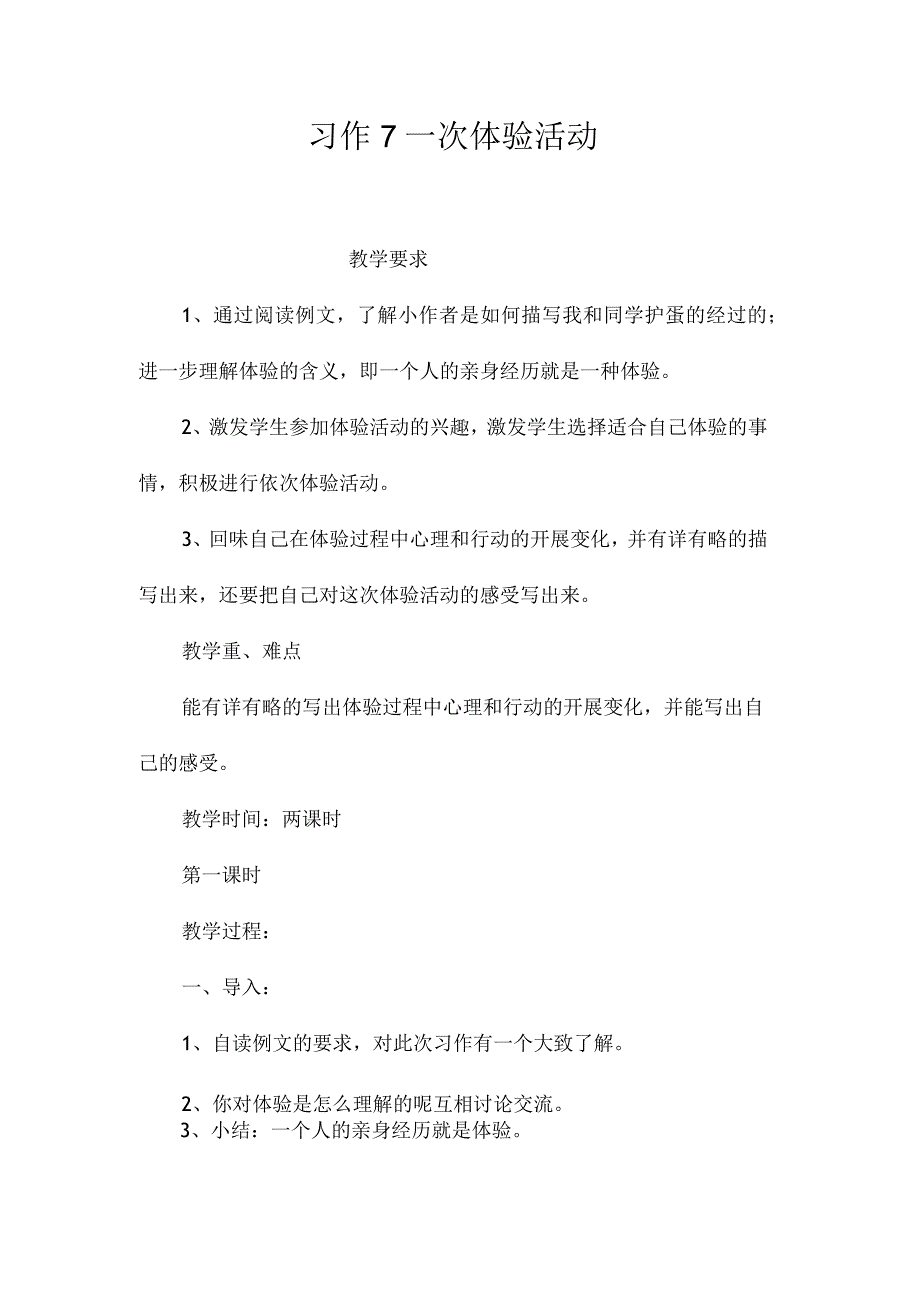 习作 7 一次体验活动

教学要求

1、通过阅读例文，了解小作者是如何描写我和同学护蛋的经过的；进一步理解体验的含义，即一个人的亲身经历就是一种体验。

2、激发学生参加体验活动的兴趣，激发学生选择适合自己体验的事情，积极进行依次体验活动。

3、回味自己在体验过程中心理和行动的开展变化，并有详有略的描写出来，还要把自己对这次体验活动的感受写出来。

教学重、难点

能有详有略的写出体验过程中心理和行动的开展变化，并能写出自己的感受。

教学时间：两课时

第一课时

教学过程：

一、导入：

1、自读例文的要求，对此次习作有一个大致了解。

2、你对体验是怎么理解的呢互相讨论交流。
3、小结：一个人的亲身经历就是体验。